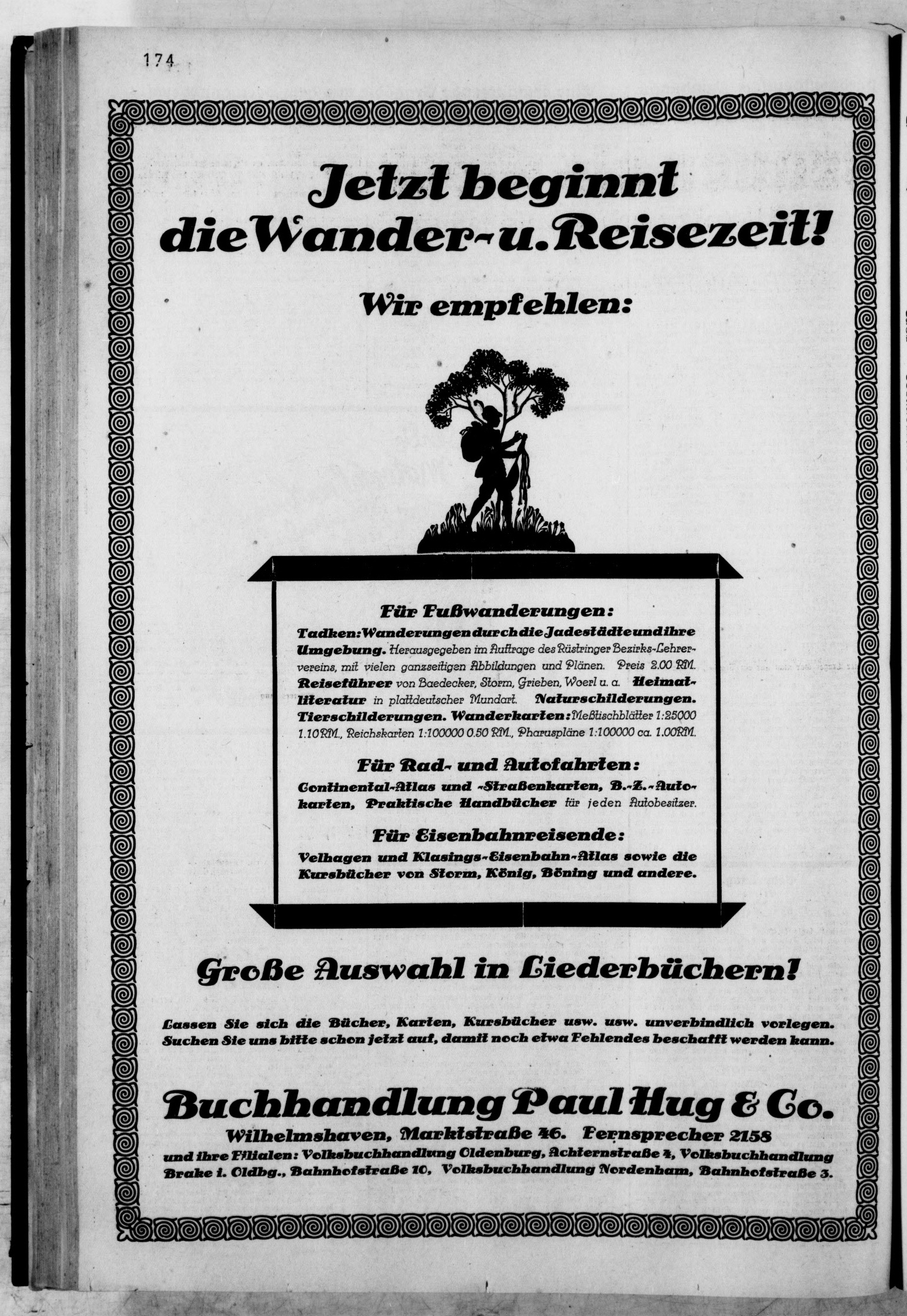 174

Jetzt beginnt die Wander- u. Reisezeit!

Wir empfehlen:

Für Fußwanderungen:

Tadken: Wanderungen durch die Jadestädte und ihre Umgebung. Herausgegeben im Auftrage des Rüstringer Bezirks-Lehrervereins, mit vielen ganzseitigen Abbildungen und Plänen. Preis 2.00 RM. Reiseführer von Baedecker, Storm, Grieben, Woerl u. a. Heimatliteratur in plattdeutscher Mundart. Naturschilderungen. Tierschilderungen. Wanderkarten: Meßtischblätter 1:25000 1.10 RM., Reichskarten 1:100000 0.50 RM., Pharuspläne 1:100000 ca. 1.00 RM.

Für Rad- und Autofahrten:

Continental-Atlas und -Straßenkarten, B.-Z.-Autokarten, Praktische Handbücher für jeden Autobesitzer.

Für Eisenbahnreisende:

Velhagen und Klasings-Eisenbahn-Atlas sowie die Kursbücher von Storm, König, Böning und andere.

Große Auswahl in Liederbüchern!

Lassen Sie sich die Bücher, Karten, Kursbücher usw. usw. unverbindlich vorlegen. Suchen Sie uns bitte schon jetzt auf, damit noch etwa Fehlendes beschafft werden kann.

Buchhandlung Paul Hug & Co.

Wilhelmshaven, Marktstraße 46. Fernsprecher 2158

und ihre Filialen: Volksbuchhandlung Oldenburg, Achternstraße 4, Volksbuchhandlung Brake i. Oldbg., Bahnhofstraße 10, Volksbuchhandlung Nordenham, Bahnhofstraße 3.